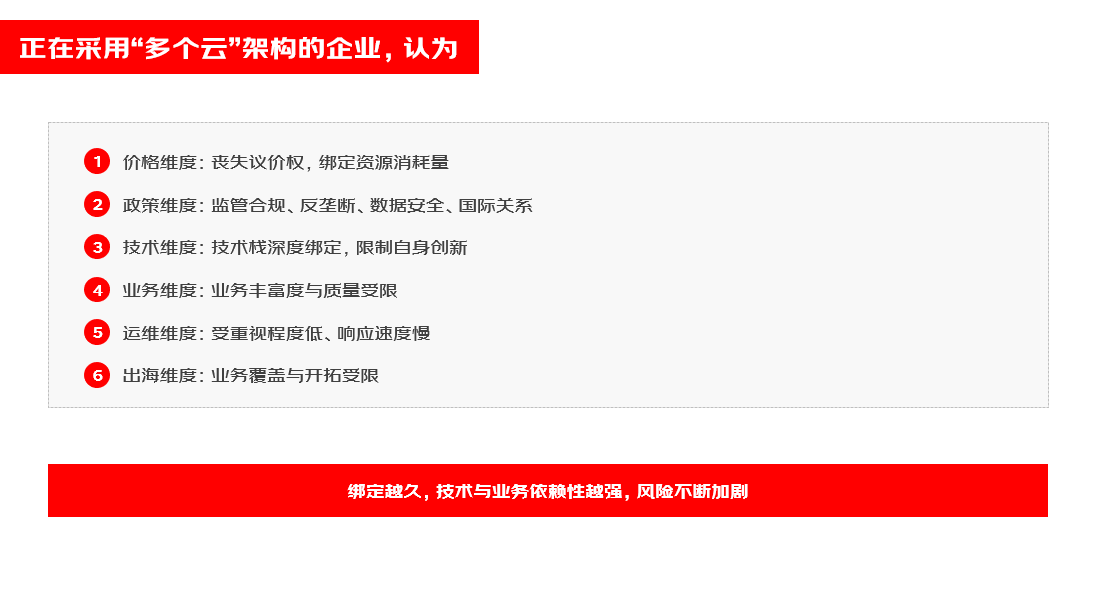 正在采用“多个云”架构的企业，认为

1 价格维度：丧失议价权，绑定资源消耗量

2 政策维度：监管合规、反垄断、数据安全、国际关系

3 技术维度：技术栈深度绑定，限制自身创新

4 业务维度：业务丰富度与质量受限

5 运维维度：受重视程度低、响应速度慢

6 出海维度：业务覆盖与开拓受限

绑定越久，技术与业务依赖性越强，风险不断加剧